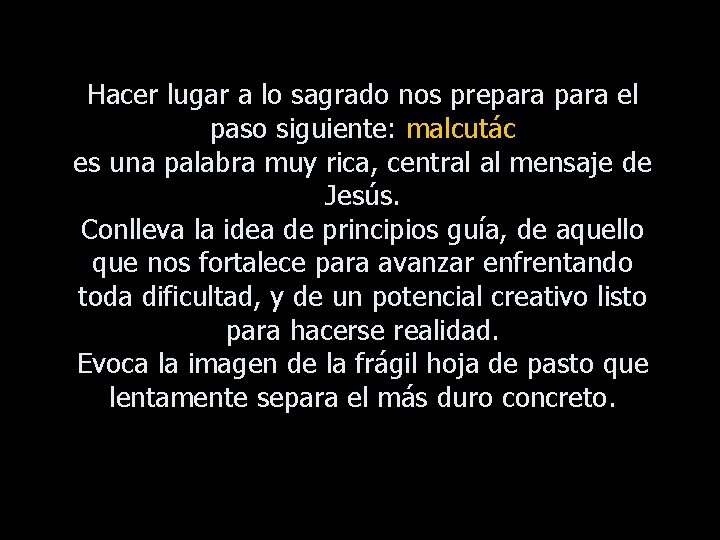 Hacer lugar a lo sagrado nos prepara para el paso siguiente: malcutác
es una palabra muy rica, central al mensaje de Jesús.
Conlleva la idea de principios guía, de aquello que nos fortalece para avanzar enfrentando toda dificultad, y de un potencial creativo listo para hacerse realidad.
Evoca la imagen de la frágil hoja de pasto que lentamente separa el más duro concreto.